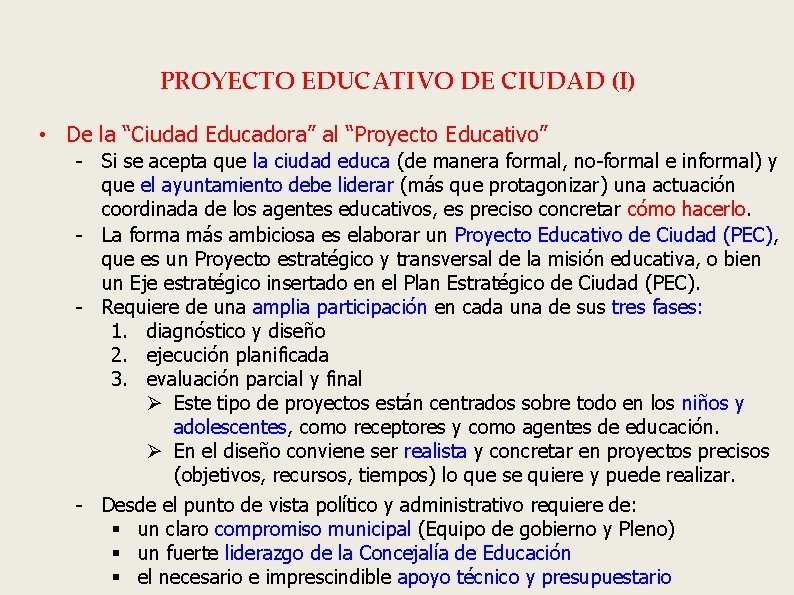 PROYECTO EDUCATIVO DE CIUDAD (I)

• De la “Ciudad Educadora” al “Proyecto Educativo”
 - Si se acepta que la ciudad educa (de manera formal, no-formal e informal) y que el ayuntamiento debe liderar (más que protagonizar) una actuación coordinada de los agentes educativos, es preciso concretar cómo hacerlo.
 - La forma más ambiciosa es elaborar un Proyecto Educativo de Ciudad (PEC), que es un Proyecto estratégico y transversal de la misión educativa, o bien un Eje estratégico insertado en el Plan Estratégico de Ciudad (PEC).
 - Requiere de una amplia participación en cada una de sus tres fases:
 1. diagnóstico y diseño
 2. ejecución planificada
 3. evaluación parcial y final
 ➢ Este tipo de proyectos están centrados sobre todo en los niños y adolescentes, como receptores y como agentes de educación.
 ➢ En el diseño conviene ser realista y concretar en proyectos precisos (objetivos, recursos, tiempos) lo que se quiere y puede realizar.
 - Desde el punto de vista político y administrativo requiere de:
 ▪ un claro compromiso municipal (Equipo de gobierno y Pleno)
 ▪ un fuerte liderazgo de la Concejalía de Educación
 ▪ el necesario e imprescindible apoyo técnico y presupuestario